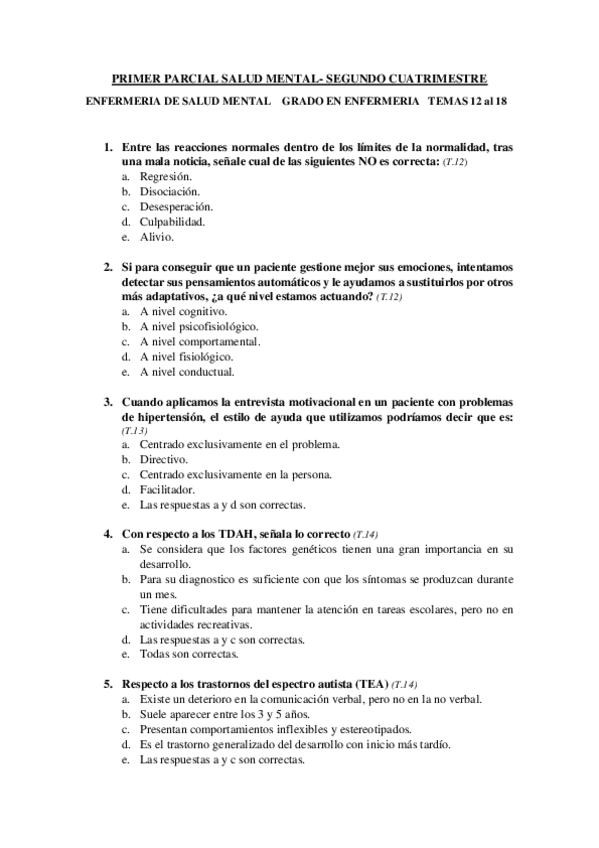 PRIMER PARCIAL SALUD MENTAL- SEGUNDO CUATRIMESTRE

ENFERMERIA DE SALUD MENTAL GRADO EN ENFERMERIA TEMAS 12 al 18

1. Entre las reacciones normales dentro de los límites de la normalidad, tras una mala noticia, señale cual de las siguientes NO es correcta: (T.12)
a. Regresión.
b. Disociación.
c. Desesperación.
d. Culpabilidad.
e. Alivio.

2. Si para conseguir que un paciente gestione mejor sus emociones, intentamos detectar sus pensamientos automáticos y le ayudamos a sustituirlos por otros más adaptativos, ¿a qué nivel estamos actuando? (T.12)
a. A nivel cognitivo.
b. A nivel psicofisiológico.
c. A nivel comportamental.
d. A nivel fisiológico.
e. A nivel conductual.

3. Cuando aplicamos la entrevista motivacional en un paciente con problemas de hipertensión, el estilo de ayuda que utilizamos podríamos decir que es: (T.13)
a. Centrado exclusivamente en el problema.
b. Directivo.
c. Centrado exclusivamente en la persona.
d. Facilitador.
e. Las respuestas a y d son correctas.

4. Con respecto a los TDAH, señala lo correcto (T.14)
a. Se considera que los factores genéticos tienen una gran importancia en su desarrollo.
b. Para su diagnostico es suficiente con que los síntomas se produzcan durante un mes.
c. Tiene dificultades para mantener la atención en tareas escolares, pero no en actividades recreativas.
d. Las respuestas a y c son correctas.
e. Todas son correctas.

5. Respecto a los trastornos del espectro autista (TEA) (T.14)
a. Existe un deterioro en la comunicación verbal, pero no en la no verbal.
b. Suele aparecer entre los 3 y 5 años.
c. Presentan comportamientos inflexibles y estereotipados.
d. Es el trastorno generalizado del desarrollo con inicio más tardío.
e. Las respuestas a y c son correctas.